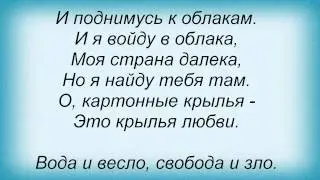 И поднимусь к облакам.
И я войду в облака,
Моя страна далека,
Но я найду тебя там.
О, картонные крылья -
Это крылья любви.

Вода и весло, свобода и зло.